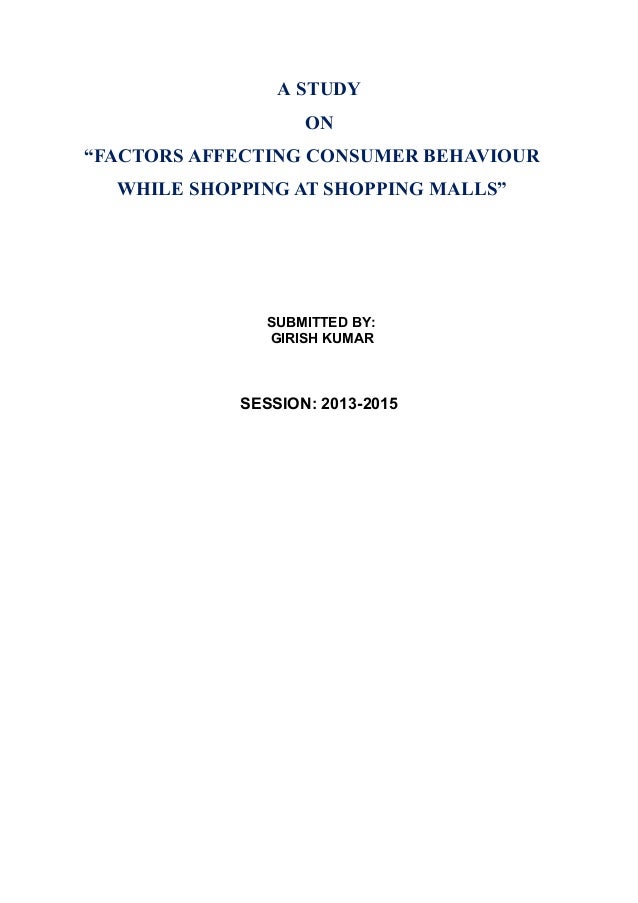 A STUDY
ON
"FACTORS AFFECTING CONSUMER BEHAVIOUR WHILE SHOPPING AT SHOPPING MALLS"

SUBMITTED BY:
GIRISH KUMAR

SESSION: 2013-2015